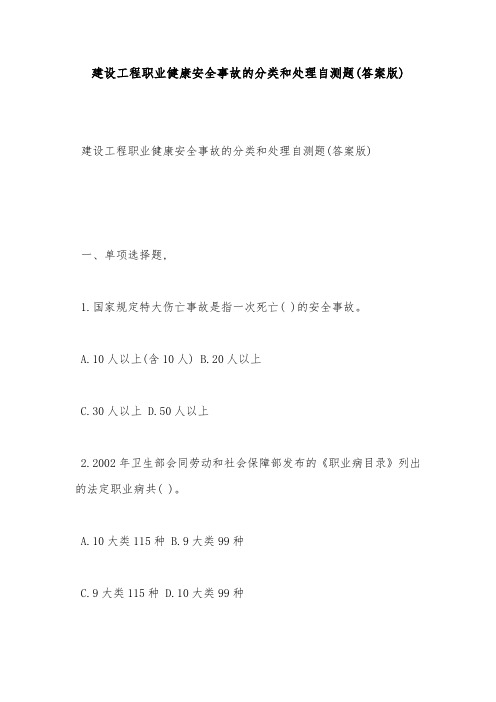 建设工程职业健康安全事故的分类和处理自测题(答案版)

建设工程职业健康安全事故的分类和处理自测题(答案版)

一、单项选择题.

1.国家规定特大伤亡事故是指一次死亡( )的安全事故。

A.10人以上(含10人) B.20人以上

C.30人以上 D.50人以上

2.2002年卫生部会同劳动和社会保障部发布的《职业病目录》列出的法定职业病共( )。

A.10大类115种 B.9大类99种

C.9大类115种 D.10大类99种